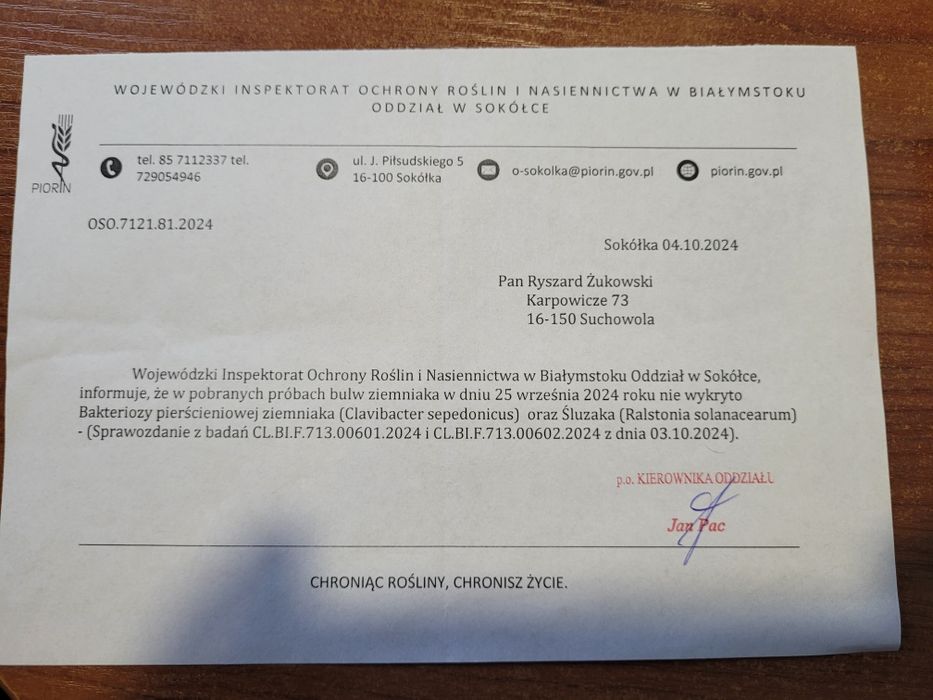 WOJEWÓDZKI INSPEKTORAT OCHRONY ROŚLIN I NASIENNICTWA W BIAŁYMSTOKU
ODDZIAŁ W SOKÓŁCE

PIORIN

tel. 85 7112337 tel. 729054946

ul. J. Piłsudskiego 5
16-100 Sokółka

o-sokolka@piorin.gov.pl

piorin.gov.pl

OSO.7121.81.2024

Sokółka 04.10.2024

Pan Ryszard Żukowski
Karpowicze 73
16-150 Suchowola

Wojewódzki Inspektorat Ochrony Roślin i Nasiennictwa w Białymstoku Oddział w Sokółce, informuje, że w pobranych próbach bulw ziemniaka w dniu 25 września 2024 roku nie wykryto Bakteriozy pierścieniowej ziemniaka (Clavibacter sepedonicus) oraz Śluzaka (Ralstonia solanacearum) - (Sprawozdanie z badań CL.BI.F.713.00601.2024 i CL.BI.F.713.00602.2024 z dnia 03.10.2024).

p.o. KIEROWNIKA ODDZIAŁU
Jan Pac

CHRONIĄC ROŚLINY, CHRONISZ ŻYCIE.